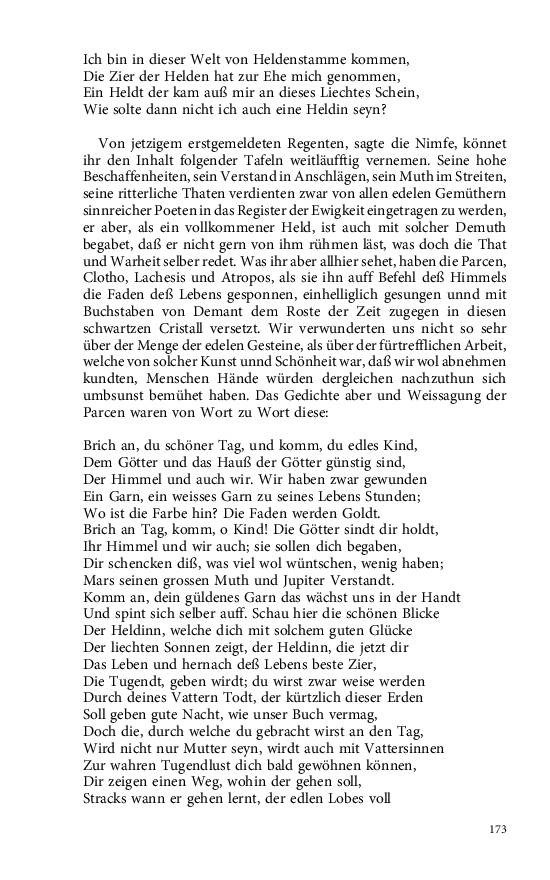 Ich bin in dieser Welt von Heldenstamme kommen,
Die Zier der Helden hat zur Ehe mich genommen,
Ein Heldt der kam auß mir an dieses Liechtes Schein,
Wie solte dann nicht ich auch eine Heldin seyn?

Von jetzigem erstgemeldeten Regenten, sagte die Nimfe, könnet ihr den Inhalt folgender Tafeln weitläufftig vernemen. Seine hohe Beschaffenheiten, sein Verstand in Anschlägen, sein Muth im Streiten, seine ritterliche Thaten verdienten zwar von allen edelen Gemüthern sinnreicher Poeten in das Register der Ewigkeit eingetragen zu werden, er aber, als ein vollkommener Held, ist auch mit solcher Demuth begabet, daß er nicht gern von ihm rühmen läst, was doch die That und Warheit selber redet. Was ihr aber allhier sehet, haben die Parcen, Clotho, Lachesis und Atropos, als sie ihn auff Befehl deß Himmels die Faden deß Lebens gesponnen, einhelliglich gesungen unnd mit Buchstaben von Demant dem Roste der Zeit zugegen in diesen schwartzen Cristall versetzt. Wir verwunderten uns nicht so sehr über der Menge der edelen Gesteine, als über der fürtrefflichen Arbeit, welche von solcher Kunst unnd Schönheit war, daß wir wol abnehmen kundten, Menschen Hände würden dergleichen nachzuthun sich umbsunst bemühet haben. Das Gedichte aber und Weissagung der Parcen waren von Wort zu Wort diese:

Brich an, du schöner Tag, und komm, du edles Kind,
Dem Götter und das Hauß der Götter günstig sind,
Der Himmel und auch wir. Wir haben zwar gewunden
Ein Garn, ein weisses Garn zu seines Lebens Stunden;
Wo ist die Farbe hin? Die Faden werden Goldt.
Brich an Tag, komm, o Kind! Die Götter sindt dir holdt,
Ihr Himmel und wir auch; sie sollen dich begaben,
Dir schencken diß, was viel wol wüntschen, wenig haben;
Mars seinen grossen Muth und Jupiter Verstandt.
Komm an, dein güldenes Garn das wächst uns in der Handt
Und spint sich selber auff. Schau hier die schönen Blicke
Der Heldinn, welche dich mit solchem guten Glücke
Der liechten Sonnen zeigt, der Heldinn, die jetzt dir
Das Leben und hernach deß Lebens beste Zier,
Die Tugendt, geben wirdt; du wirst zwar weise werden
Durch deines Vattern Todt, der kürtzlich dieser Erden
Soll geben gute Nacht, wie unser Buch vermag,
Doch die, durch welche du gebracht wirst an den Tag,
Wird nicht nur Mutter seyn, wirdt auch mit Vattersinnen
Zur wahren Tugendlust dich bald gewöhnen können,
Dir zeigen einen Weg, wohin der gehen soll,
Stracks wann er gehen lernt, der edlen Lobes voll

173